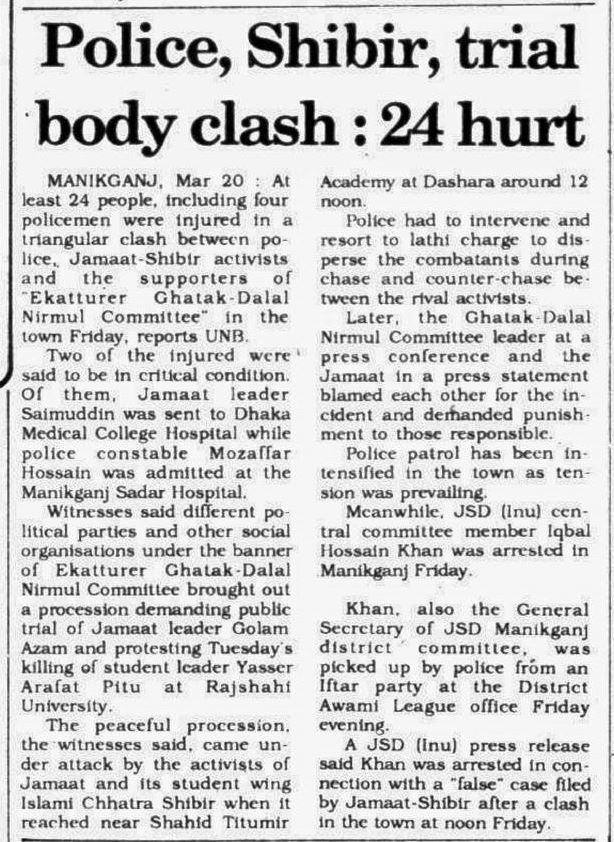 Police, Shibir, trial body clash : 24 hurt

MANIKGANJ, Mar 20 : At least 24 people, including four policemen were injured in a triangular clash between police, Jamaat-Shibir activists and the supporters of "Ekatturer Ghatak-Dalal Nirmul Committee" in the town Friday, reports UNB.

Two of the injured were said to be in critical condition. Of them, Jamaat leader Saimuddin was sent to Dhaka Medical College Hospital while police constable Mozaffar Hossain was admitted at the Manikganj Sadar Hospital.

Witnesses said different political parties and other social organisations under the banner of Ekatturer Ghatak-Dalal Nirmul Committee brought out a procession demanding public trial of Jamaat leader Golam Azam and protesting Tuesday's killing of student leader Yasser Arafat Pitu at Rajshahi University.

The peaceful procession, the witnesses said, came under attack by the activists of Jamaat and its student wing Islami Chhatra Shibir when it reached near Shahid Titumir Academy at Dashara around 12 noon.

Police had to intervene and resort to lathi charge to disperse the combatants during chase and counter-chase between the rival activists.

Later, the Ghatak-Dalal Nirmul Committee leader at a press conference and the Jamaat in a press statement blamed each other for the incident and demanded punishment to those responsible.

Police patrol has been intensified in the town as tension was prevailing.

Meanwhile, JSD (Inu) central committee member Iqbal Hossain Khan was arrested in Manikganj Friday.

Khan, also the General Secretary of JSD Manikganj district committee, was picked up by police from an Iftar party at the District Awami League office Friday evening.

A JSD (Inu) press release said Khan was arrested in connection with a "false" case filed by Jamaat-Shibir after a clash in the town at noon Friday.